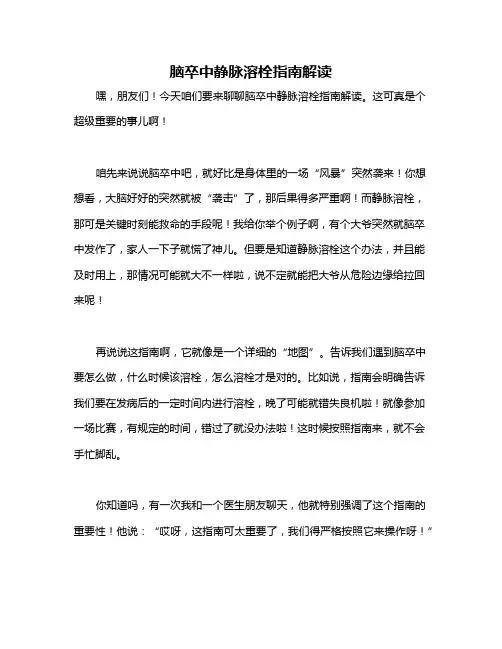 脑卒中静脉溶栓指南解读

嘿，朋友们！今天咱们要来聊聊脑卒中静脉溶栓指南解读。这可真是个超级重要的事儿啊！

咱先来说说脑卒中吧，就好比是身体里的一场“风暴”突然袭来！你想想看，大脑好好的突然就被“袭击”了，那后果得多严重啊！而静脉溶栓，那可是关键时刻能救命的手段呢！我给你举个例子啊，有个大爷突然就脑卒中发作了，家人一下子就慌了神儿。但要是知道静脉溶栓这个办法，并且能及时用上，那情况可能就大不一样啦，说不定就能把大爷从危险边缘给拉回来呢！

再说说这指南啊，它就像是一个详细的“地图”。告诉我们遇到脑卒中要怎么做，什么时候该溶栓，怎么溶栓才是对的。比如说，指南会明确告诉我们要在发病后的一定时间内进行溶栓，晚了可能就错失良机啦！就像参加一场比赛，有规定的时间，错过了就没办法啦！这时候按照指南来，就不会手忙脚乱。

你知道吗，有一次我和一个医生朋友聊天，他就特别强调了这个指南的重要性！他说：“哎呀，这指南可太重要了，我们得严格按照它来操作呀！”